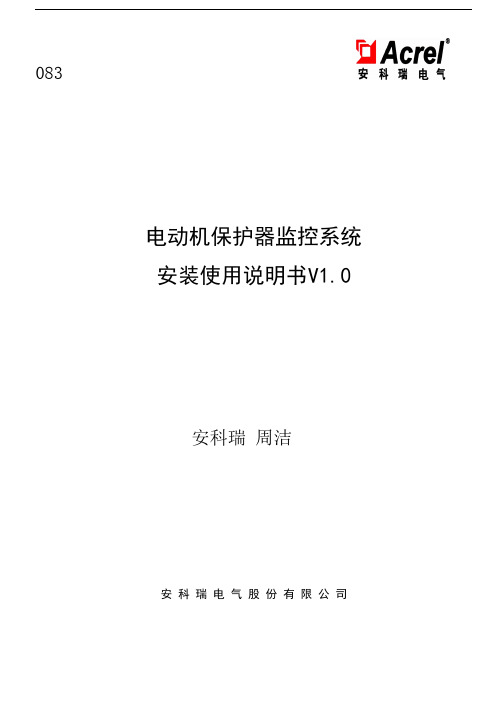 083

Acrel®
安科瑞电气

电动机保护器监控系统
安装使用说明书V1.0

安科瑞 周洁

安科瑞电气股份有限公司